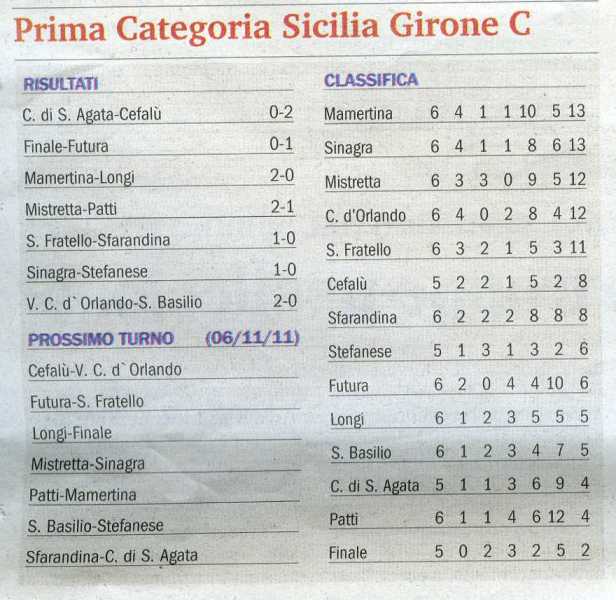 Prima Categoria Sicilia Girone C

RISULTATI

| | |
|---|---|
| C. di S. Agata-Cefalù | 0-2 |
| Finale-Futura | 0-1 |
| Mamertina-Longi | 2-0 |
| Mistretta-Patti | 2-1 |
| S. Fratello-Sfarandina | 1-0 |
| Sinagra-Stefanese | 1-0 |
| V. C. d`Orlando-S. Basilio | 2-0 |

PROSSIMO TURNO (06/11/11)

Cefalù-V. C. d`Orlando
Futura-S. Fratello
Longi-Finale
Mistretta-Sinagra
Patti-Mamertina
S. Basilio-Stefanese
Sfarandina-C. di S. Agata

CLASSIFICA

| | | | | | | | |
|---|---|---|---|---|---|---|---|
| Mamertina | 6 | 4 | 1 | 1 | 10 | 5 | 13 |
| Sinagra | 6 | 4 | 1 | 1 | 8 | 6 | 13 |
| Mistretta | 6 | 3 | 3 | 0 | 9 | 5 | 12 |
| C. d'Orlando | 6 | 4 | 0 | 2 | 8 | 4 | 12 |
| S. Fratello | 6 | 3 | 2 | 1 | 5 | 3 | 11 |
| Cefalù | 5 | 2 | 2 | 1 | 5 | 2 | 8 |
| Sfarandina | 6 | 2 | 2 | 2 | 8 | 8 | 8 |
| Stefanese | 5 | 1 | 3 | 1 | 3 | 2 | 6 |
| Futura | 6 | 2 | 0 | 4 | 4 | 10 | 6 |
| Longi | 6 | 1 | 2 | 3 | 5 | 5 | 5 |
| S. Basilio | 6 | 1 | 2 | 3 | 4 | 7 | 5 |
| C. di S. Agata | 5 | 1 | 1 | 3 | 6 | 9 | 4 |
| Patti | 6 | 1 | 1 | 4 | 6 | 12 | 4 |
| Finale | 5 | 0 | 2 | 3 | 2 | 5 | 2 |